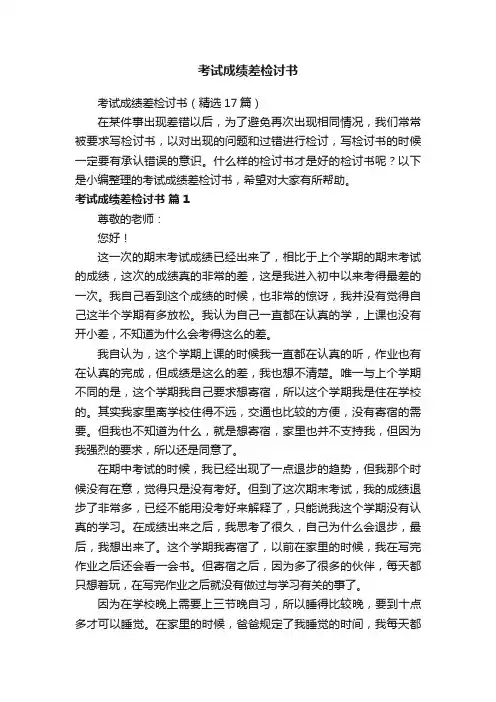 考试成绩差检讨书

考试成绩差检讨书（精选17篇）

在某件事出现差错以后，为了避免再次出现相同情况，我们常常被要求写检讨书，以对出现的问题和过错进行检讨，写检讨书的时候一定要有承认错误的意识。什么样的检讨书才是好的检讨书呢？以下是小编整理的考试成绩差检讨书，希望对大家有所帮助。

考试成绩差检讨书 篇1

尊敬的老师：

您好！

这一次的期末考试成绩已经出来了，相比于上个学期的期末考试的成绩，这次的成绩真的非常的差，这是我进入初中以来考得最差的一次。我自己看到这个成绩的时候，也非常的惊讶，我并没有觉得自己这半个学期有多放松。我认为自己一直都在认真的学，上课也没有开小差，不知道为什么会考得这么的差。

我自认为，这个学期上课的时候我一直都在认真的听，作业也有在认真的完成，但成绩是这么的差，我也想不清楚。唯一与上个学期不同的是，这个学期我自己要求想寄宿，所以这个学期我是住在学校的。其实我家里离学校住得不远，交通也比较的方便，没有寄宿的需要。但我也不知道为什么，就是想寄宿，家里也并不支持我，但因为我强烈的要求，所以还是同意了。

在期中考试的时候，我已经出现了一点退步的趋势，但我那个时候没有在意，觉得只是没有考好。但到了这次期末考试，我的成绩退步了非常多，已经不能用没考好来解释了，只能说我这个学期没有认真的学习。在成绩出来之后，我思考了很久，自己为什么会退步，最后，我想出来了。这个学期我寄宿了，以前在家里的时候，我在写完作业之后还会看一会书。但寄宿之后，因为多了很多的伙伴，每天都只想着玩，在写完作业之后就没有做过与学习有关的事了。

因为在学校晚上需要上三节晚自习，所以睡得比较晚，要到十点多才可以睡觉。在家里的时候，爸爸规定了我睡觉的时间，我每天都